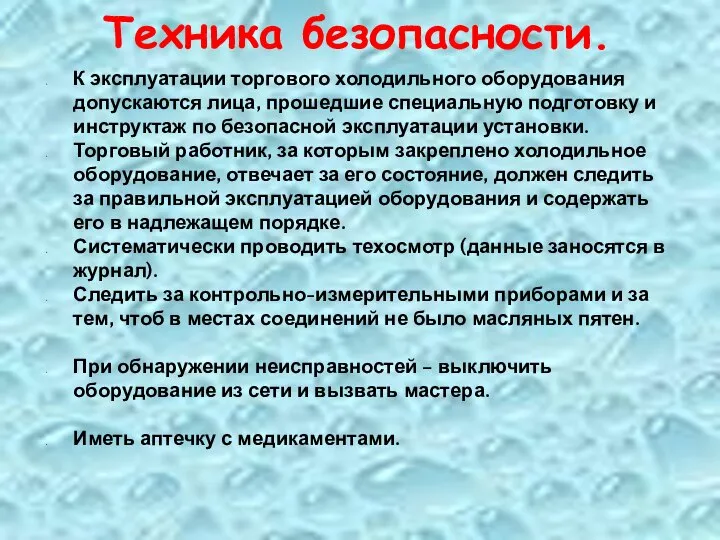 Техника безопасности.

К эксплуатации торгового холодильного оборудования допускаются лица, прошедшие специальную подготовку и инструктаж по безопасной эксплуатации установки.

Торговый работник, за которым закреплено холодильное оборудование, отвечает за его состояние, должен следить за правильной эксплуатацией оборудования и содержать его в надлежащем порядке.

Систематически проводить техосмотр (данные заносятся в журнал).

Следить за контрольно-измерительными приборами и за тем, чтоб в местах соединений не было масляных пятен.

При обнаружении неисправностей – выключить оборудование из сети и вызвать мастера.

Иметь аптечку с медикаментами.